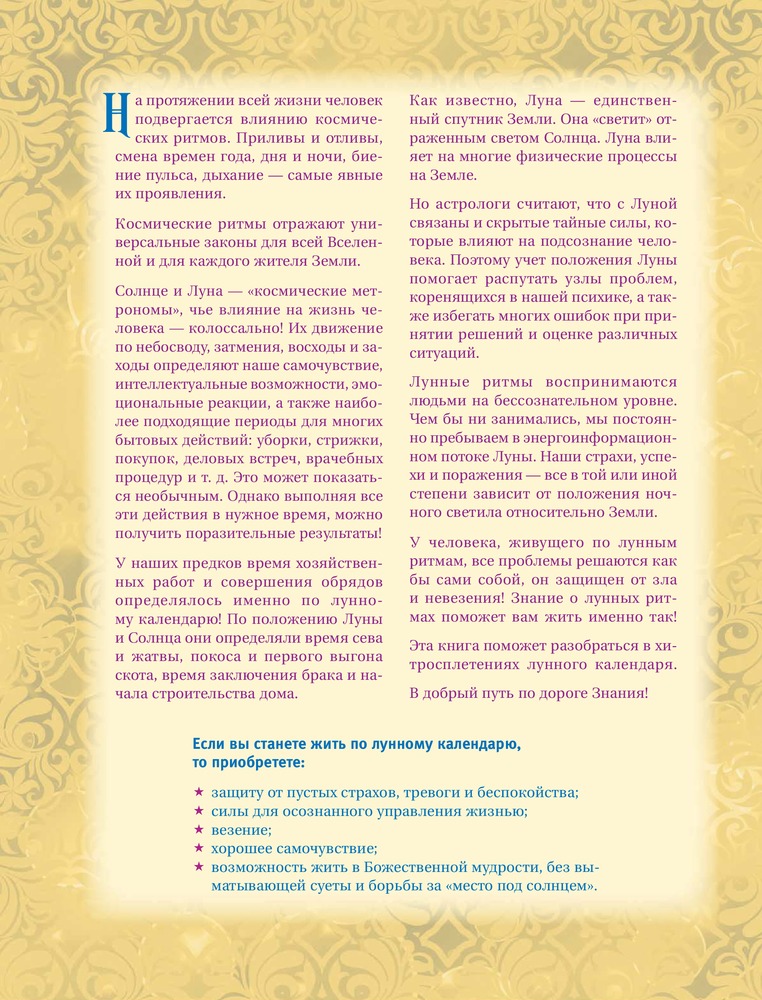 На протяжении всей жизни человек подвергается влиянию космических ритмов. Приливы и отливы, смена времен года, дня и ночи, биение пульса, дыхание — самые явные их проявления.

Космические ритмы отражают универсальные законы для всей Вселенной и для каждого жителя Земли.

Солнце и Луна — «космические метрономы», чье влияние на жизнь человека — колоссально! Их движение по небосводу, затмения, восходы и заходы определяют наше самочувствие, интеллектуальные возможности, эмоциональные реакции, а также наиболее подходящие периоды для многих бытовых действий: уборки, стрижки, покупок, деловых встреч, врачебных процедур и т. д. Это может показаться необычным. Однако выполняя все эти действия в нужное время, можно получить поразительные результаты!

У наших предков время хозяйственных работ и совершения обрядов определялось именно по лунному календарю! По положению Луны и Солнца они определяли время сева и жатвы, покоса и первого выгона скота, время заключения брака и начала строительства дома.

Как известно, Луна — единственный спутник Земли. Она «светит» отраженным светом Солнца. Луна влияет на многие физические процессы на Земле.

Но астрологи считают, что с Луной связаны и скрытые тайные силы, которые влияют на подсознание человека. Поэтому учет положения Луны помогает распутать узлы проблем, коренящихся в нашей психике, а также избегать многих ошибок при принятии решений и оценке различных ситуаций.

Лунные ритмы воспринимаются людьми на бессознательном уровне. Чем бы ни занимались, мы постоянно пребываем в энергоинформационном потоке Луны. Наши страхи, успехи и поражения — все в той или иной степени зависит от положения ночного светила относительно Земли.

У человека, живущего по лунным ритмам, все проблемы решаются как бы сами собой, он защищен от зла и невезения! Знание о лунных ритмах поможет вам жить именно так!

Эта книга поможет разобраться в хитросплетениях лунного календаря.

В добрый путь по дороге Знания!

Если вы станете жить по лунному календарю, то приобретете:

★ защиту от пустых страхов, тревоги и беспокойства;
★ силы для осознанного управления жизнью;
★ везение;
★ хорошее самочувствие;
★ возможность жить в Божественной мудрости, без выматывающей суеты и борьбы за «место под солнцем».